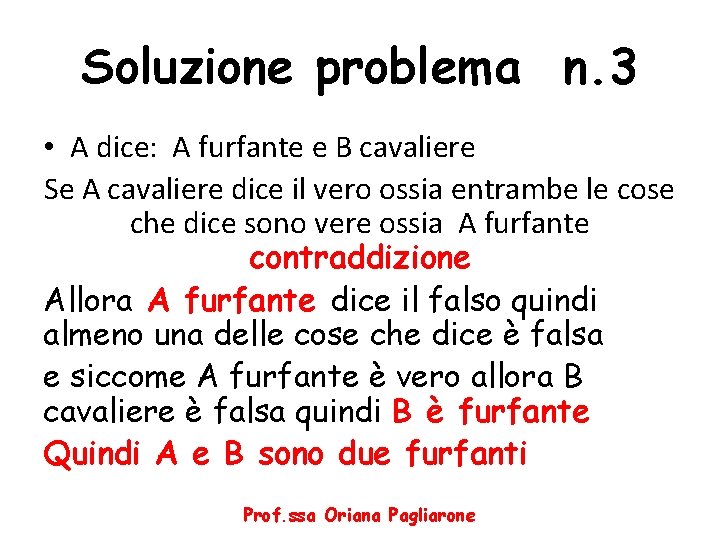 Soluzione problema n.3

• A dice: A furfante e B cavaliere

Se A cavaliere dice il vero ossia entrambe le cose che dice sono vere ossia A furfante
contraddizione

Allora A furfante dice il falso quindi almeno una delle cose che dice è falsa

e siccome A furfante è vero allora B cavaliere è falsa quindi B è furfante

Quindi A e B sono due furfanti

Prof.ssa Oriana Pagliarone